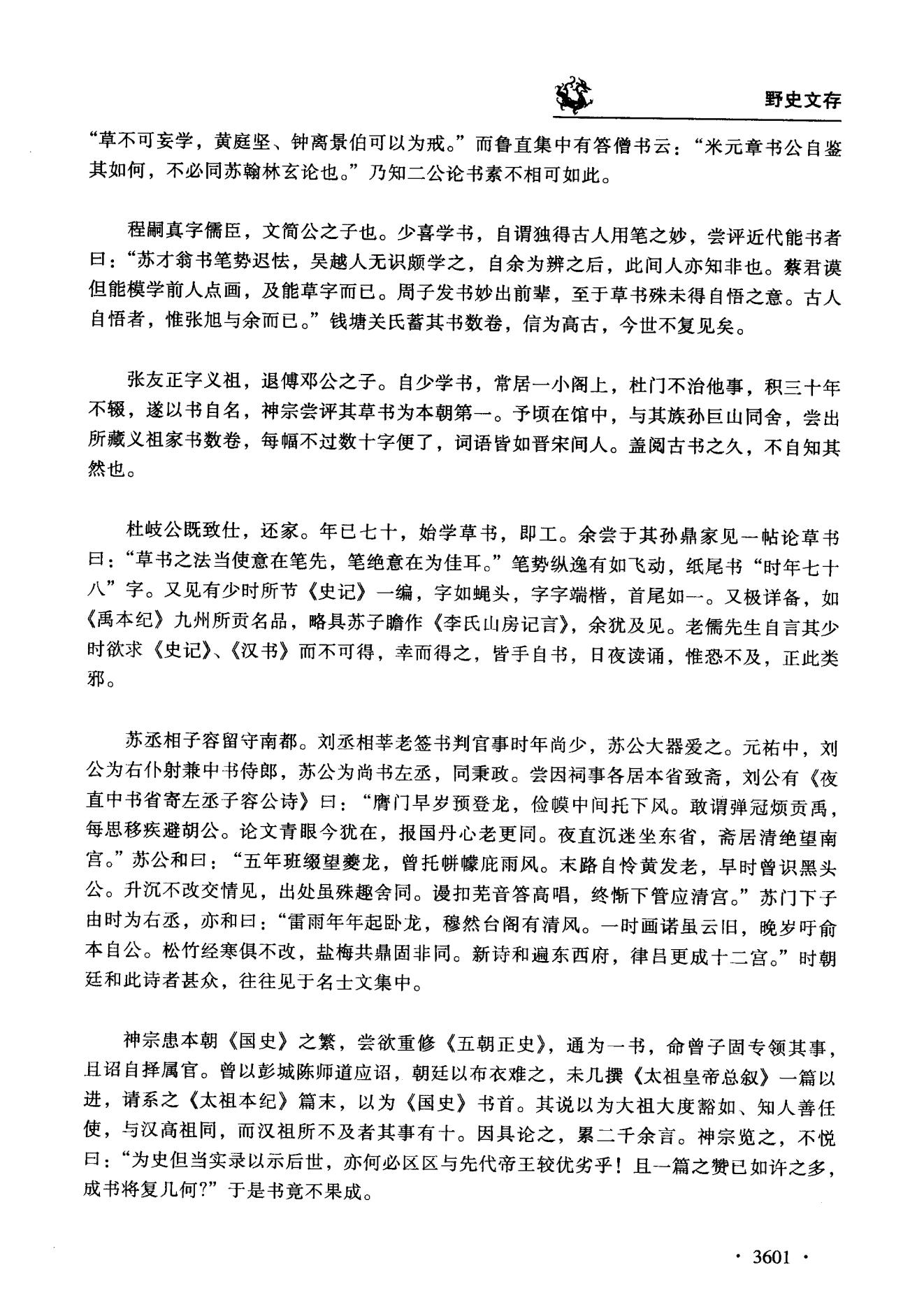 野史文存

“草不可妄学，黄庭坚、钟离景伯可以为戒。”而鲁直集中有答僧书云：“米元章书公自鉴其如何，不必同苏翰林玄论也。”乃知二公论书素不相可如此。

程嗣真字儒臣，文简公之子也。少喜学书，自谓独得古人用笔之妙，尝评近代能书者曰：“苏才翁书笔势迟怯，吴越人无识颇学之，自余为辨之后，此间人亦知非也。蔡君谟但能模学前人点画，及能草字而已。周子发书妙出前辈，至于草书殊未得自悟之意。古人自悟者，惟张旭与余而已。”钱塘关氏蓄其书数卷，信为高古，今世不复见矣。

张友正字义祖，退傅邓公之子。自少学书，常居一小阁上，杜门不治他事，积三十年不辍，遂以书自名，神宗尝评其草书为本朝第一。予顷在馆中，与其族孙巨山同舍，尝出所藏义祖家书数卷，每幅不过数十字便了，词语皆如晋宋间人。盖阅古书之久，不自知其然也。

杜岐公既致仕，还家。年已七十，始学草书，即工。余尝于其孙鼎家见一帖论草书曰：“草书之法当使意在笔先，笔绝意在为佳耳。”笔势纵逸有如飞动，纸尾书“时年七十八”字。又见有少时所节《史记》一编，字如蝇头，字字端楷，首尾如一。又极详备，如《禹本纪》九州所贡名品，略具苏子瞻作《李氏山房记言》，余犹及见。老儒先生自言其少时欲求《史记》、《汉书》而不可得，幸而得之，皆手自书，日夜读诵，惟恐不及，正此类邪。

苏丞相子容留守南都。刘丞相莘老签书判官事时年尚少，苏公大器爱之。元祐中，刘公为右仆射兼中书侍郎，苏公为尚书左丞，同秉政。尝因祠事各居本省致斋，刘公有《夜直中书省寄左丞子容公诗》曰：“膺门早岁预登龙，俭幙中间托下风。敢谓弹冠烦贡禹，每思移疾避胡公。论文青眼今犹在，报国丹心老更同。夜直沉迷坐东省，斋居清绝望南宫。”苏公和曰：“五年班缀望夔龙，曾托帡幪庇雨风。末路自怜黄发老，早时曾识黑头公。升沉不改交情见，出处虽殊趣舍同。谩扣芜音答高唱，终惭下管应清宫。”苏门下子由时为右丞，亦和曰：“雷雨年年起卧龙，穆然台阁有清风。一时画诺虽云旧，晚岁吁俞本自公。松竹经寒俱不改，盐梅共鼎固非同。新诗和遍东西府，律吕更成十二宫。”时朝廷和此诗者甚众，往往见于名士文集中。

神宗患本朝《国史》之繁，尝欲重修《五朝正史》，通为一书，命曾子固专领其事，且诏自择属官。曾以彭城陈师道应诏，朝廷以布衣难之，未几撰《太祖皇帝总叙》一篇以进，请系之《太祖本纪》篇末，以为《国史》书首。其说以为大祖大度豁如、知人善任使，与汉高祖同，而汉祖所不及者其事有十。因具论之，累二千余言。神宗览之，不悦曰：“为史但当实录以示后世，亦何必区区与先代帝王较优劣乎！且一篇之赞已如许之多，成书将复几何?”于是书竟不果成。

· 3601 ·